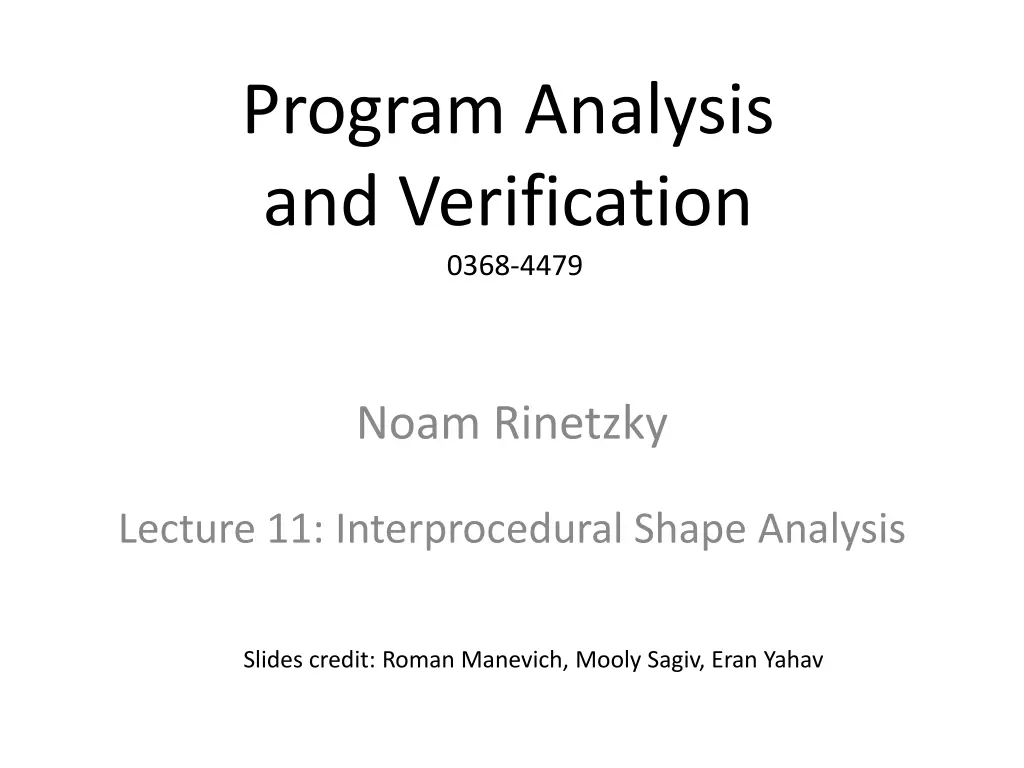 Program Analysis and Verification
0368-4479

Noam Rinetzky

Lecture 11: Interprocedural Shape Analysis

Slides credit: Roman Manevich, Mooly Sagiv, Eran Yahav